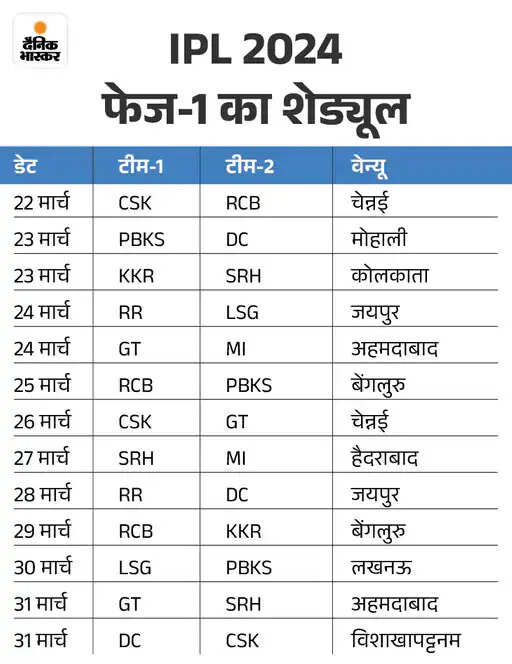 दैनिक भास्कर

IPL 2024
फेज-1 का शेड्यूल

| डेट | टीम-1 | टीम-2 | वेन्यू |
|---|---|---|---|
| 22 मार्च | CSK | RCB | चेन्नई |
| 23 मार्च | PBKS | DC | मोहाली |
| 23 मार्च | KKR | SRH | कोलकाता |
| 24 मार्च | RR | LSG | जयपुर |
| 24 मार्च | GT | MI | अहमदाबाद |
| 25 मार्च | RCB | PBKS | बेंगलुरु |
| 26 मार्च | CSK | GT | चेन्नई |
| 27 मार्च | SRH | MI | हैदराबाद |
| 28 मार्च | RR | DC | जयपुर |
| 29 मार्च | RCB | KKR | बेंगलुरु |
| 30 मार्च | LSG | PBKS | लखनऊ |
| 31 मार्च | GT | SRH | अहमदाबाद |
| 31 मार्च | DC | CSK | विशाखापट्टनम |